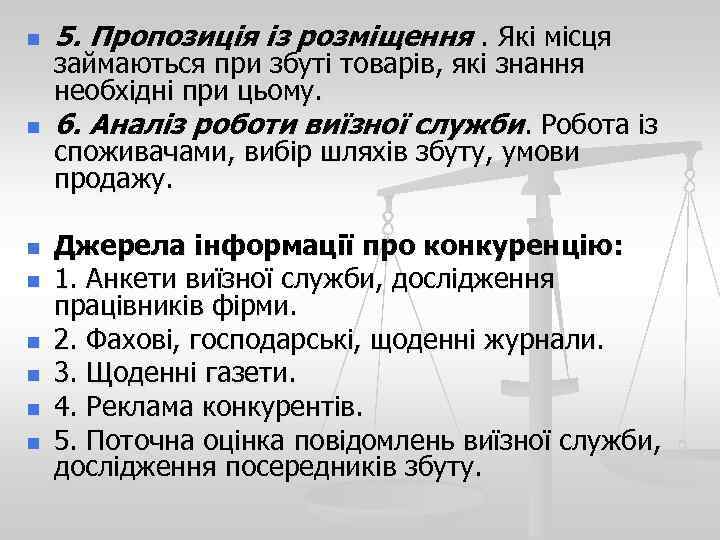 5. Пропозиція із розміщення . Які місця займаються при збуті товарів, які знання необхідні при цьому.

6. Аналіз роботи виїзної служби. Робота із споживачами, вибір шляхів збуту, умови продажу.

Джерела інформації про конкуренцію:

1. Анкети виїзної служби, дослідження працівників фірми.

2. Фахові, господарські, щоденні журнали.

3. Щоденні газети.

4. Реклама конкурентів.

5. Поточна оцінка повідомлень виїзної служби, дослідження посередників збуту.